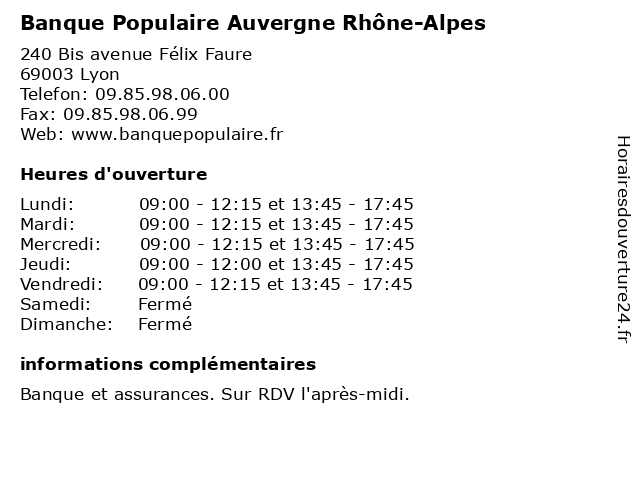 Banque Populaire Auvergne Rhône-Alpes

240 Bis avenue Félix Faure
69003 Lyon
Telefon: 09.85.98.06.00
Fax: 09.85.98.06.99
Web: www.banquepopulaire.fr

Heures d'ouverture

| | |
|---|---|
| Lundi: | 09:00 - 12:15 et 13:45 - 17:45 |
| Mardi: | 09:00 - 12:15 et 13:45 - 17:45 |
| Mercredi: | 09:00 - 12:15 et 13:45 - 17:45 |
| Jeudi: | 09:00 - 12:00 et 13:45 - 17:45 |
| Vendredi: | 09:00 - 12:15 et 13:45 - 17:45 |
| Samedi: | Fermé |
| Dimanche: | Fermé |

informations complémentaires

Banque et assurances. Sur RDV l'après-midi.

Horairesdouverture24.fr